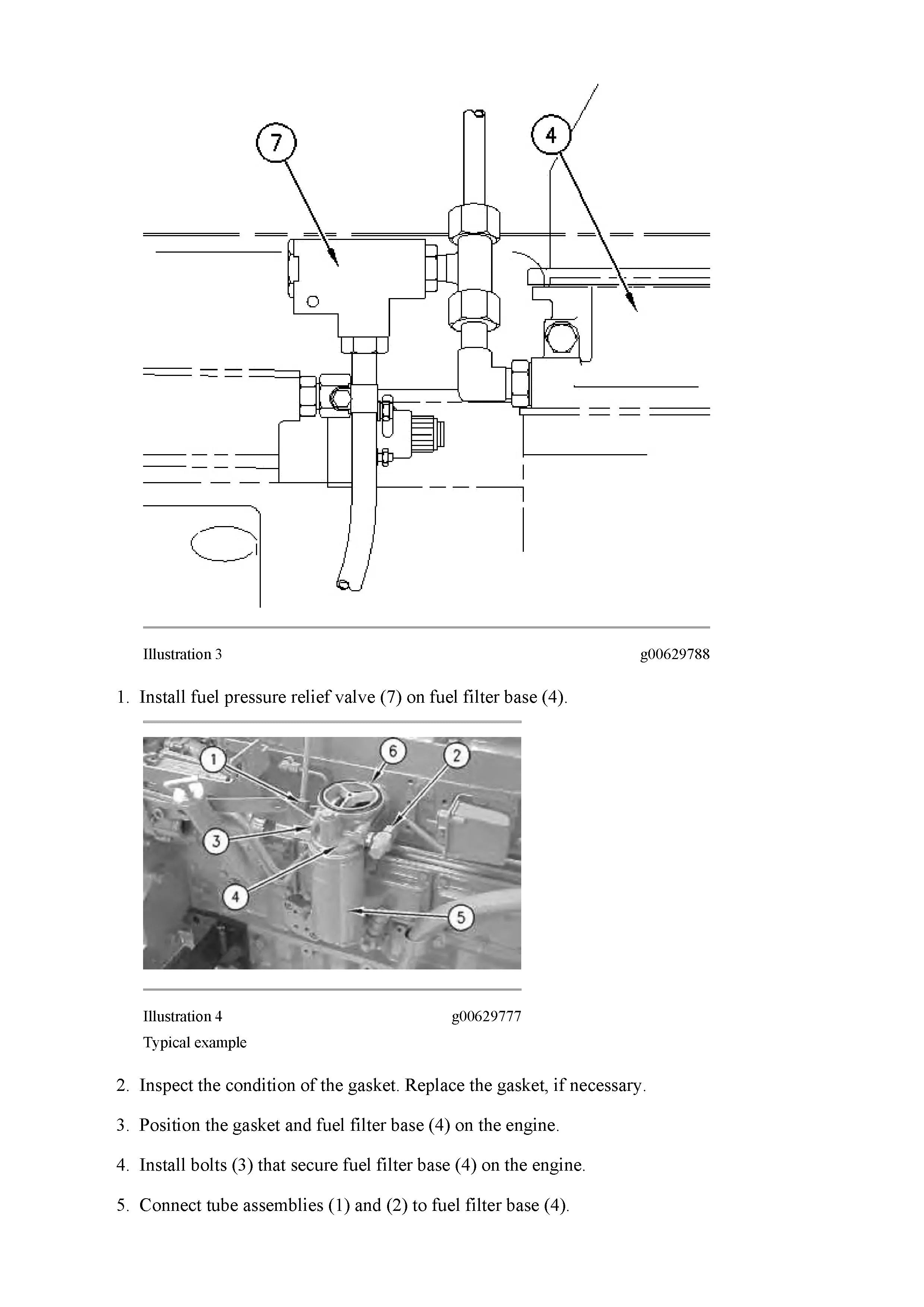 7

4

Illustration 3 g00629788

1. Install fuel pressure relief valve (7) on fuel filter base (4).

1
6
2
3
4
5

Illustration 4 g00629777
Typical example

2. Inspect the condition of the gasket. Replace the gasket, if necessary.

3. Position the gasket and fuel filter base (4) on the engine.

4. Install bolts (3) that secure fuel filter base (4) on the engine.

5. Connect tube assemblies (1) and (2) to fuel filter base (4).